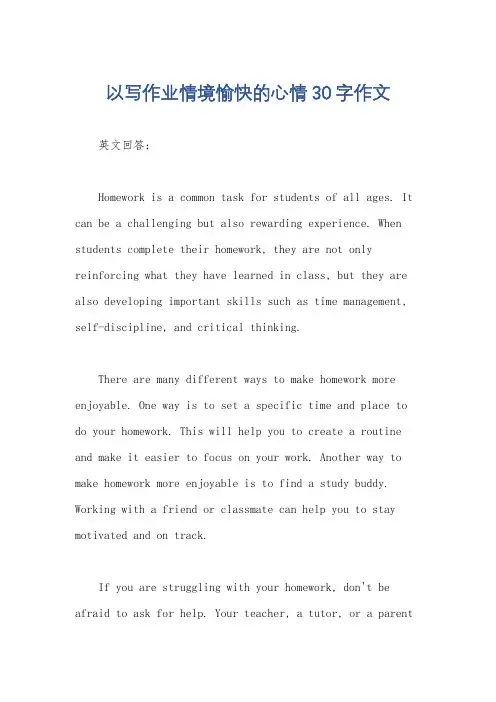 以写作业情境愉快的心情30字作文

英文回答：

Homework is a common task for students of all ages. It can be a challenging but also rewarding experience. When students complete their homework, they are not only reinforcing what they have learned in class, but they are also developing important skills such as time management, self-discipline, and critical thinking.

There are many different ways to make homework more enjoyable. One way is to set a specific time and place to do your homework. This will help you to create a routine and make it easier to focus on your work. Another way to make homework more enjoyable is to find a study buddy. Working with a friend or classmate can help you to stay motivated and on track.

If you are struggling with your homework, don't be afraid to ask for help. Your teacher, a tutor, or a parent